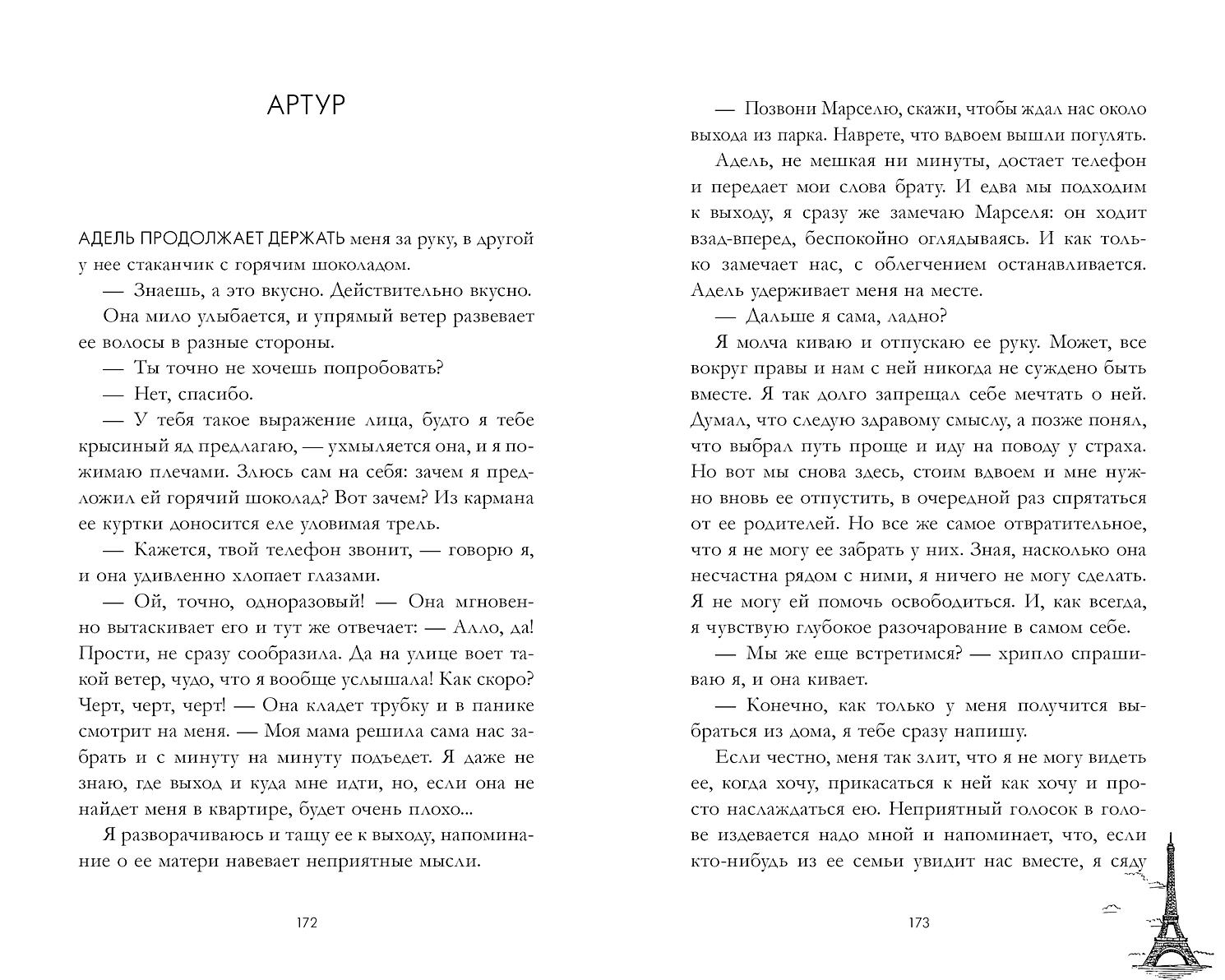 АРТУР

АДЕЛЬ ПРОДОЛЖАЕТ ДЕРЖАТЬ меня за руку, в другой у нее стаканчик с горячим шоколадом.

— Знаешь, а это вкусно. Действительно вкусно.

Она мило улыбается, и упрямый ветер развевает ее волосы в разные стороны.

— Ты точно не хочешь попробовать?

— Нет, спасибо.

— У тебя такое выражение лица, будто я тебе крысиный яд предлагаю, — ухмыляется она, и я пожимаю плечами. Злюсь сам на себя: зачем я предложил ей горячий шоколад? Вот зачем? Из кармана ее куртки доносится еле уловимая трель.

— Кажется, твой телефон звонит, — говорю я, и она удивленно хлопает глазами.

— Ой, точно, одноразовый! — Она мгновенно вытаскивает его и тут же отвечает: — Алло, да! Прости, не сразу сообразила. Да на улице воет такой ветер, чудо, что я вообще услышала! Как скоро? Черт, черт, черт! — Она кладет трубку и в панике смотрит на меня. — Моя мама решила сама нас забрать и с минуту на минуту подъедет. Я даже не знаю, где выход и куда мне идти, но, если она не найдет меня в квартире, будет очень плохо...

Я разворачиваюсь и тащу ее к выходу, напоминание о ее матери навевает неприятные мысли.

172

— Позвони Марселю, скажи, чтобы ждал нас около выхода из парка. Наврете, что вдвоем вышли погулять.

Адель, не мешкая ни минуты, достает телефон и передает мои слова брату. И едва мы подходим к выходу, я сразу же замечаю Марселя: он ходит взад-вперед, беспокойно оглядываясь. И как только замечает нас, с облегчением останавливается. Адель удерживает меня на месте.

— Дальше я сама, ладно?

Я молча киваю и отпускаю ее руку. Может, все вокруг правы и нам с ней никогда не суждено быть вместе. Я так долго запрещал себе мечтать о ней. Думал, что следую здравому смыслу, а позже понял, что выбрал путь проще и иду на поводу у страха. Но вот мы снова здесь, стоим вдвоем и мне нужно вновь ее отпустить, в очередной раз спрятаться от ее родителей. Но все же самое отвратительное, что я не могу ее забрать у них. Зная, насколько она несчастна рядом с ними, я ничего не могу сделать. Я не могу ей помочь освободиться. И, как всегда, я чувствую глубокое разочарование в самом себе.

— Мы же еще встретимся? — хрипло спрашиваю я, и она кивает.

— Конечно, как только у меня получится выбраться из дома, я тебе сразу напишу.

Если честно, меня так злит, что я не могу видеть ее, когда хочу, прикасаться к ней как хочу и просто наслаждаться ею. Неприятный голосок в голове издевается надо мной и напоминает, что, если кто-нибудь из ее семьи увидит нас вместе, я сяду

173